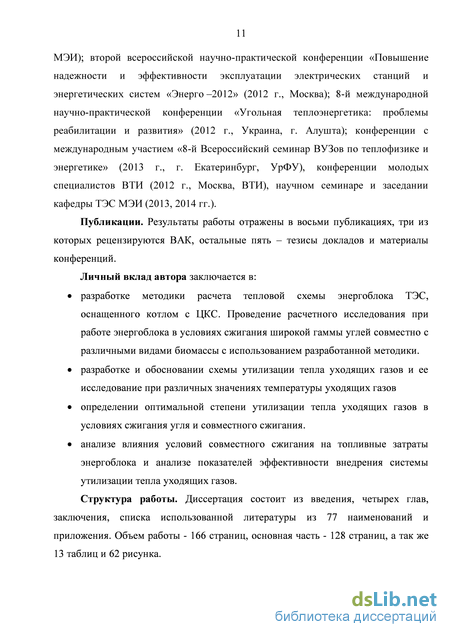 11

МЭИ); второй всероссийской научно-практической конференции «Повышение надежности и эффективности эксплуатации электрических станций и энергетических систем «Энерго –2012» (2012 г., Москва); 8-й международной научно-практической конференции «Угольная теплоэнергетика: проблемы реабилитации и развития» (2012 г., Украина, г. Алушта); конференции с международным участием «8-й Всероссийский семинар ВУЗов по теплофизике и энергетике» (2013 г., г. Екатеринбург, УрФУ), конференции молодых специалистов ВТИ (2012 г., Москва, ВТИ), научном семинаре и заседании кафедры ТЭС МЭИ (2013, 2014 гг.).

**Публикации.** Результаты работы отражены в восьми публикациях, три из которых рецензируются ВАК, остальные пять – тезисы докладов и материалы конференций.

**Личный вклад автора** заключается в:

• разработке методики расчета тепловой схемы энергоблока ТЭС, оснащенного котлом с ЦКС. Проведение расчетного исследования при работе энергоблока в условиях сжигания широкой гаммы углей совместно с различными видами биомассы с использованием разработанной методики.

• разработке и обосновании схемы утилизации тепла уходящих газов и ее исследование при различных значениях температуры уходящих газов

• определении оптимальной степени утилизации тепла уходящих газов в условиях сжигания угля и совместного сжигания.

• анализе влияния условий совместного сжигания на топливные затраты энергоблока и анализе показателей эффективности внедрения системы утилизации тепла уходящих газов.

**Структура работы.** Диссертация состоит из введения, четырех глав, заключения, списка использованной литературы из 77 наименований и приложения. Объем работы - 166 страниц, основная часть - 128 страниц, а так же 13 таблиц и 62 рисунка.

dsLib.net
библиотека диссертаций